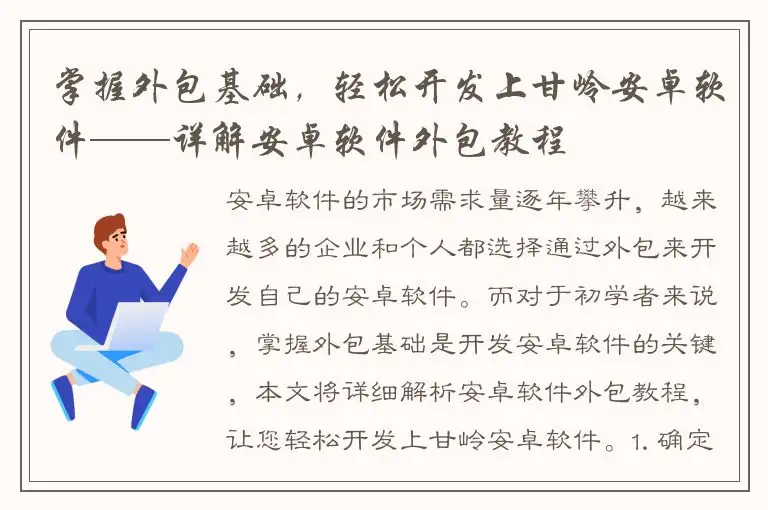 掌握外包基础，轻松开发上甘岭安卓软件——详解安卓软件外包教程

安卓软件的市场需求量逐年攀升，越来越多的企业和个人都选择通过外包来开发自己的安卓软件。而对于初学者来说，掌握外包基础是开发安卓软件的关键，本文将详细解析安卓软件外包教程，让您轻松开发上甘岭安卓软件。1. 确定